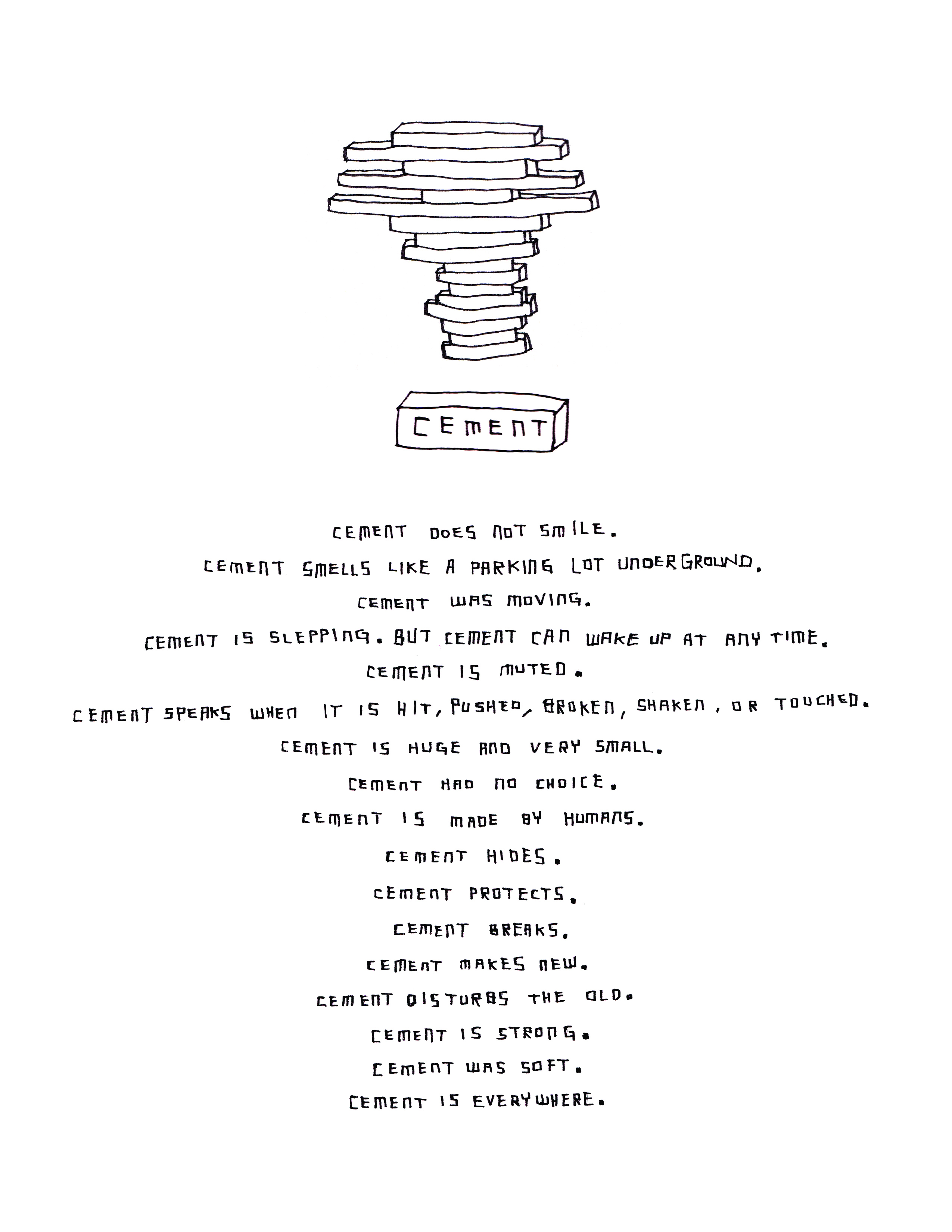 CEMENT

CEMENT DOES NOT SMILE.
CEMENT SMELLS LIKE A PARKING LOT UNDERGROUND.
CEMENT WAS MOVING.
CEMENT IS SLEPPING. BUT CEMENT CAN WAKE UP AT ANY TIME.
CEMENT IS MUTED.
CEMENT SPEAKS WHEN IT IS HIT, PUSHED, BROKEN, SHAKEN, OR TOUCHED.
CEMENT IS HUGE AND VERY SMALL.
CEMENT HAD NO CHOICE.
CEMENT IS MADE BY HUMANS.
CEMENT HIDES.
CEMENT PROTECTS.
CEMENT BREAKS.
CEMENT MAKES NEW.
CEMENT DISTURBS THE OLD.
CEMENT IS STRONG.
CEMENT WAS SOFT.
CEMENT IS EVERYWHERE.